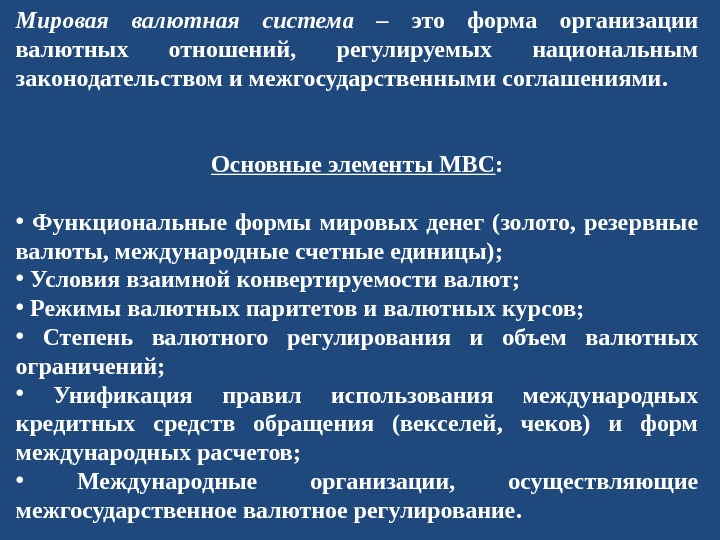 Мировая валютная система – это форма организации валютных отношений, регулируемых национальным законодательством и межгосударственными соглашениями.

Основные элементы МВС:

• Функциональные формы мировых денег (золото, резервные валюты, международные счетные единицы);
• Условия взаимной конвертируемости валют;
• Режимы валютных паритетов и валютных курсов;
• Степень валютного регулирования и объем валютных ограничений;
• Унификация правил использования международных кредитных средств обращения (векселей, чеков) и форм международных расчетов;
• Международные организации, осуществляющие межгосударственное валютное регулирование.